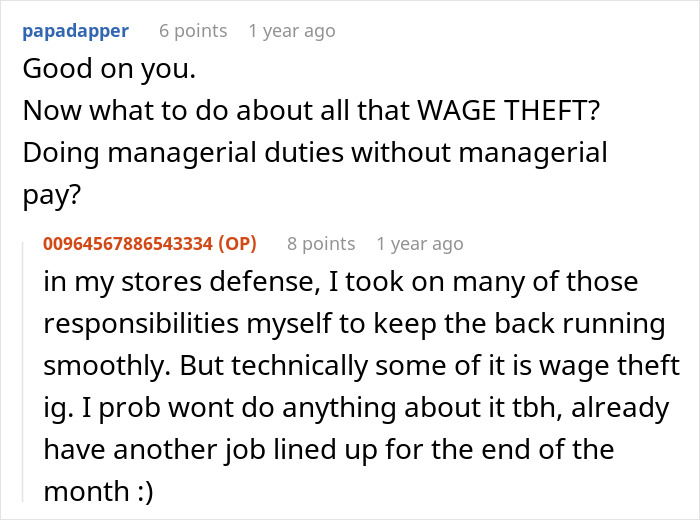 papadapper 6 points 1 year ago

Good on you.
Now what to do about all that WAGE THEFT?
Doing managerial duties without managerial pay?

00964567886543334 (OP) 8 points 1 year ago

in my stores defense, I took on many of those responsibilities myself to keep the back running smoothly. But technically some of it is wage theft ig. I prob wont do anything about it tbh, already have another job lined up for the end of the month :)